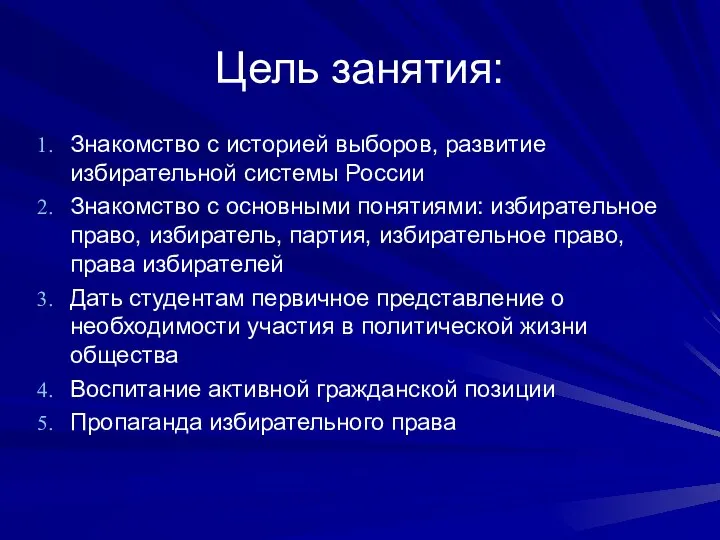 Цель занятия:

1. Знакомство с историей выборов, развитие избирательной системы России
2. Знакомство с основными понятиями: избирательное право, избиратель, партия, избирательное право, права избирателей
3. Дать студентам первичное представление о необходимости участия в политической жизни общества
4. Воспитание активной гражданской позиции
5. Пропаганда избирательного права